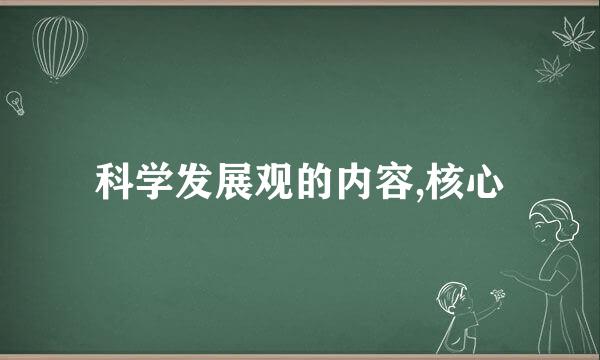 科学发展观的内容,核心